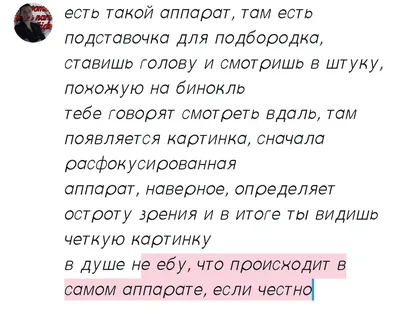 есть такой аппарат, там есть подставочка для подбородка, ставишь голову и смотришь в штуку, похожую на бинокль
тебе говорят смотреть вдаль, там появляется картинка, сначала расфокусированная
аппарат, наверное, определяет остроту зрения и в итоге ты видишь четкую картинку
в душе не ебу, что происходит в самом аппарате, если честно